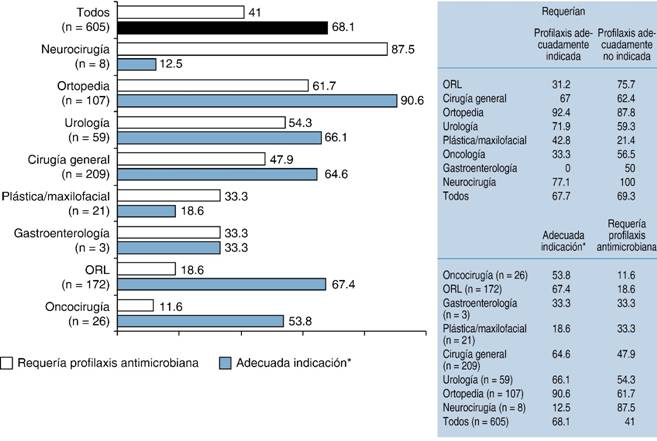 Todos
(n = 605)
41
68.1

Neurocirugía
(n = 8)
87.5
12.5

Ortopedia
(n = 107)
61.7
90.6

Urología
(n = 59)
54.3
66.1

Cirugía general
(n = 209)
47.9
64.6

Plástica/maxilofacial
(n = 21)
33.3
18.6

Gastroenterología
(n = 3)
33.3
33.3

ORL
(n = 172)
18.6
67.4

Oncocirugía
(n = 26)
11.6
53.8

Requería profilaxis antimicrobiana
Adecuada indicación*

Requerían

| | Profilaxis adecuadamente indicada | Profilaxis adecuadamente no indicada |
|---|---|---|
| ORL | 31.2 | 75.7 |
| Cirugía general | 67 | 62.4 |
| Ortopedia | 92.4 | 87.8 |
| Urología | 71.9 | 59.3 |
| Plástica/maxilofacial | 42.8 | 21.4 |
| Oncología | 33.3 | 56.5 |
| Gastroenterología | 0 | 50 |
| Neurocirugía | 77.1 | 100 |
| Todos | 67.7 | 69.3 |

| | Adecuada indicación* | Requería profilaxis antimicrobiana |
|---|---|---|
| Oncocirugía (n = 26) | 53.8 | 11.6 |
| ORL (n = 172) | 67.4 | 18.6 |
| Gastroenterología (n = 3) | 33.3 | 33.3 |
| Plástica/maxilofacial (n = 21) | 18.6 | 33.3 |
| Cirugía general (n = 209) | 64.6 | 47.9 |
| Urología (n = 59) | 66.1 | 54.3 |
| Ortopedia (n = 107) | 90.6 | 61.7 |
| Neurocirugía (n = 8) | 12.5 | 87.5 |
| Todos (n = 605) | 68.1 | 41 |